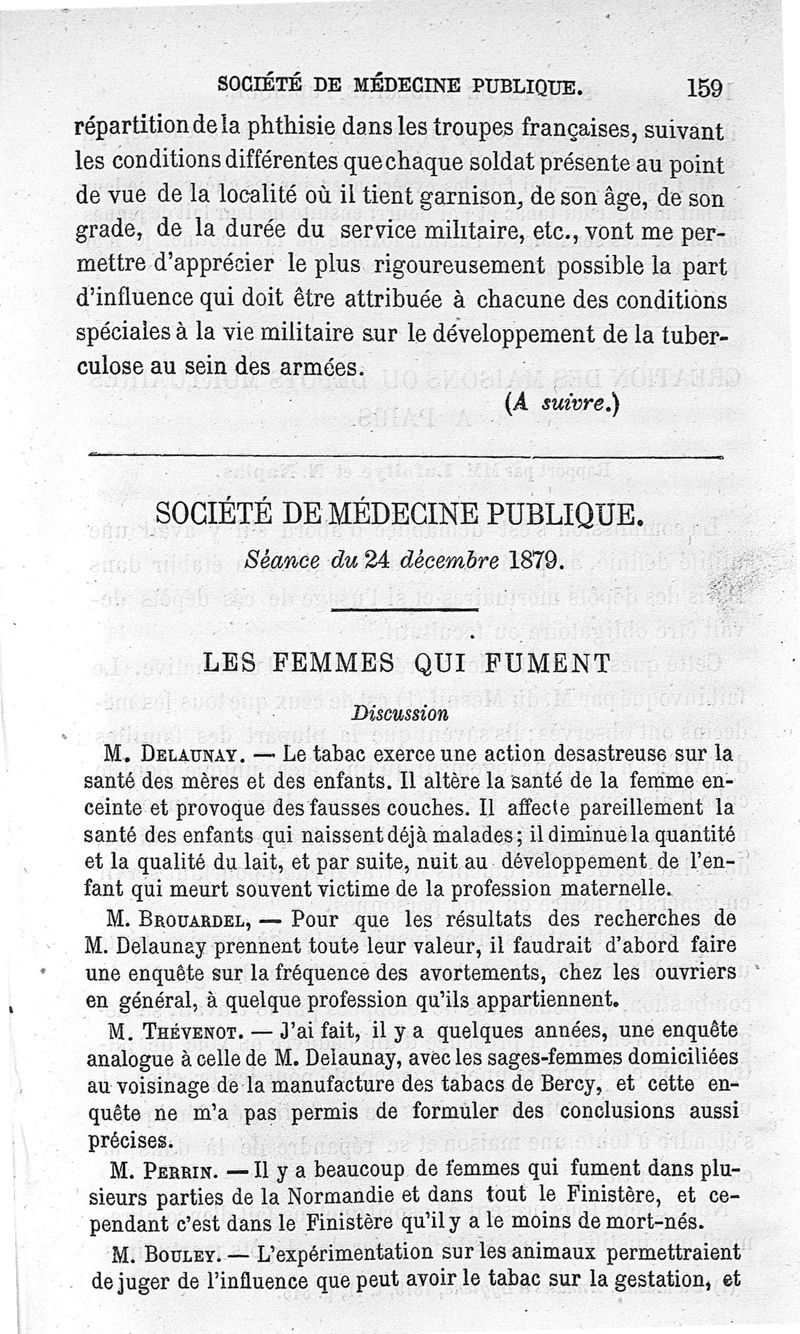 SOCIÉTÉ DE MÉDECINE PUBLIQUE. 159

répartition de la phthisie dans les troupes françaises, suivant les conditions différentes que chaque soldat présente au point de vue de la localité où il tient garnison, de son âge, de son grade, de la durée du service militaire, etc., vont me permettre d'apprécier le plus rigoureusement possible la part d'influence qui doit être attribuée à chacune des conditions spéciales à la vie militaire sur le développement de la tuberculose au sein des armées.

(A suivre.)

SOCIÉTÉ DE MÉDECINE PUBLIQUE.

Séance du 24 décembre 1879.

LES FEMMES QUI FUMENT

Discussion

M. Delaunay. — Le tabac exerce une action desastreuse sur la santé des mères et des enfants. Il altère la santé de la femme enceinte et provoque des fausses couches. Il affecte pareillement la santé des enfants qui naissent déjà malades; il diminue la quantité et la qualité du lait, et par suite, nuit au développement de l'enfant qui meurt souvent victime de la profession maternelle.

M. Brouardel, — Pour que les résultats des recherches de M. Delaunay prennent toute leur valeur, il faudrait d'abord faire une enquête sur la fréquence des avortements, chez les ouvriers en général, à quelque profession qu'ils appartiennent.

M. Thévenot. — J'ai fait, il y a quelques années, une enquête analogue à celle de M. Delaunay, avec les sages-femmes domiciliées au voisinage de la manufacture des tabacs de Bercy, et cette enquête ne m'a pas permis de formuler des conclusions aussi précises.

M. Perrin. — Il y a beaucoup de femmes qui fument dans plusieurs parties de la Normandie et dans tout le Finistère, et cependant c'est dans le Finistère qu'il y a le moins de mort-nés.

M. Bouley. — L'expérimentation sur les animaux permettraient de juger de l'influence que peut avoir le tabac sur la gestation, et